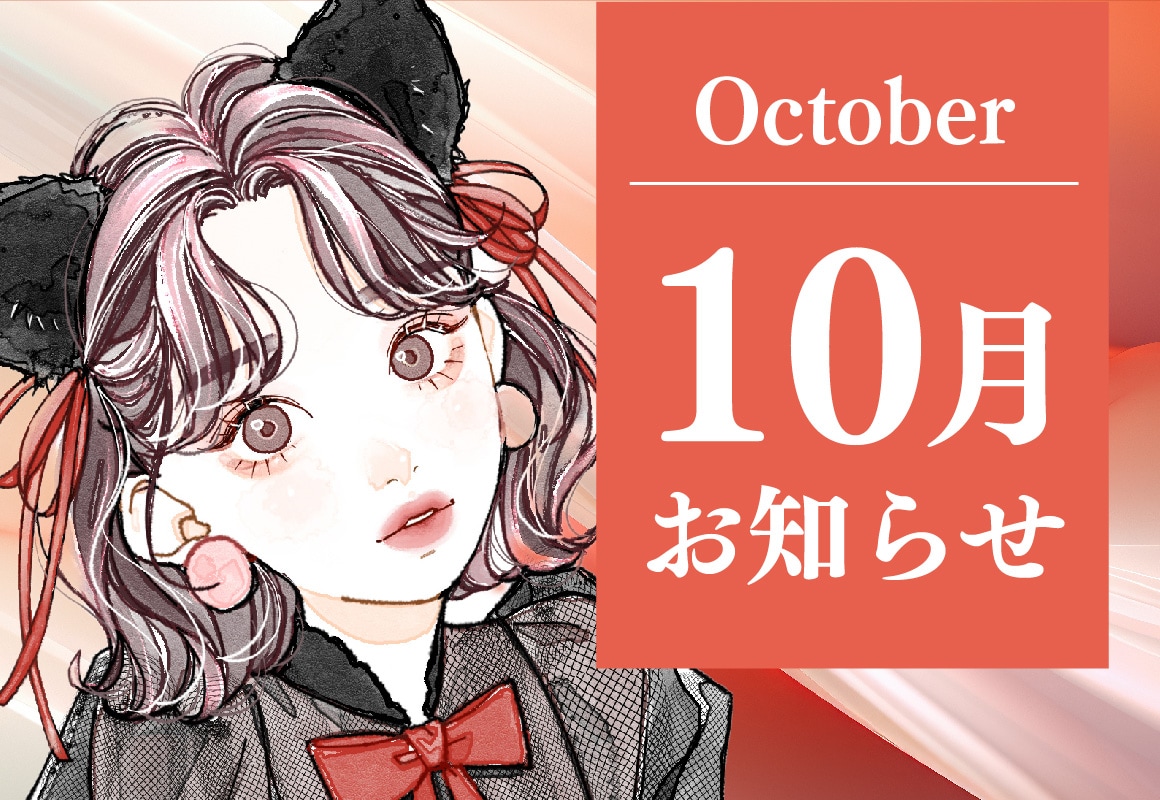 October

10月
お知らせ